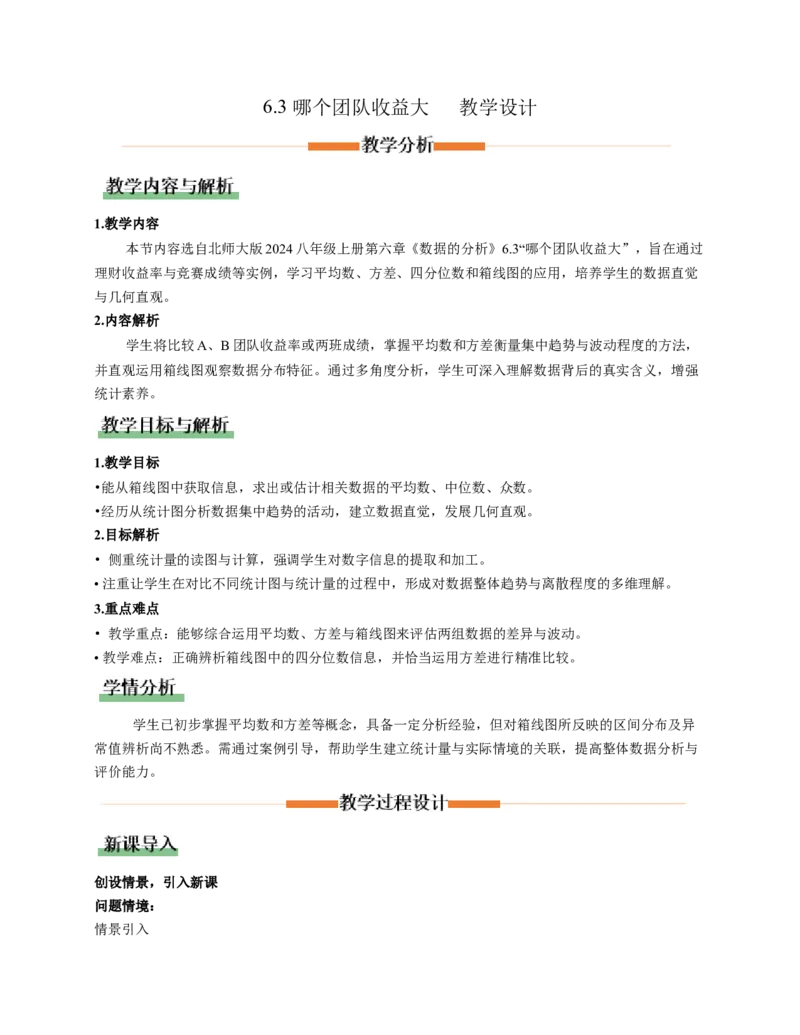 6.3 哪个团队收益大　教学设计

教学分析

教学内容与解析

1.教学内容

本节内容选自北师大版 2024 八年级上册第六章《数据的分析》6.3“哪个团队收益大”，旨在通过理财收益率与竞赛成绩等实例，学习平均数、方差、四分位数和箱线图的应用，培养学生的数据直觉与几何直观。

2.内容解析

学生将比较 A、B 团队收益率或两班成绩，掌握平均数和方差衡量集中趋势与波动程度的方法，并直观运用箱线图观察数据分布特征。通过多角度分析，学生可深入理解数据背后的真实含义，增强统计素养。

教学目标与解析

1.教学目标

•能从箱线图中获取信息，求出或估计相关数据的平均数、中位数、众数。

•经历从统计图分析数据集中趋势的活动，建立数据直觉，发展几何直观。

2.目标解析

• 侧重统计量的读图与计算，强调学生对数字信息的提取和加工。

• 注重让学生在对比不同统计图与统计量的过程中，形成对数据整体趋势与离散程度的多维理解。

3.重点难点

• 教学重点：能够综合运用平均数、方差与箱线图来评估两组数据的差异与波动。

• 教学难点：正确辨析箱线图中的四分位数信息，并恰当运用方差进行精准比较。

学情分析

学生已初步掌握平均数和方差等概念，具备一定分析经验，但对箱线图所反映的区间分布及异常值辨析尚不熟悉。需通过案例引导，帮助学生建立统计量与实际情境的关联，提高整体数据分析与评价能力。

教学过程设计

新课导入

创设情景，引入新课

问题情境：

情景引入